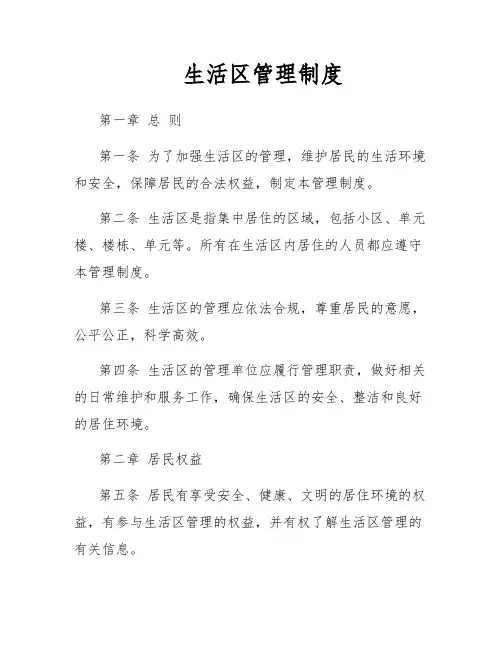 生活区管理制度

第一章 总 则

第一条 为了加强生活区的管理，维护居民的生活环境和安全，保障居民的合法权益，制定本管理制度。

第二条 生活区是指集中居住的区域，包括小区、单元楼、楼栋、单元等。所有在生活区内居住的人员都应遵守本管理制度。

第三条 生活区的管理应依法合规，尊重居民的意愿，公平公正，科学高效。

第四条 生活区的管理单位应履行管理职责，做好相关的日常维护和服务工作，确保生活区的安全、整洁和良好的居住环境。

第二章 居民权益

第五条 居民有享受安全、健康、文明的居住环境的权益，有参与生活区管理的权益，并有权了解生活区管理的有关信息。